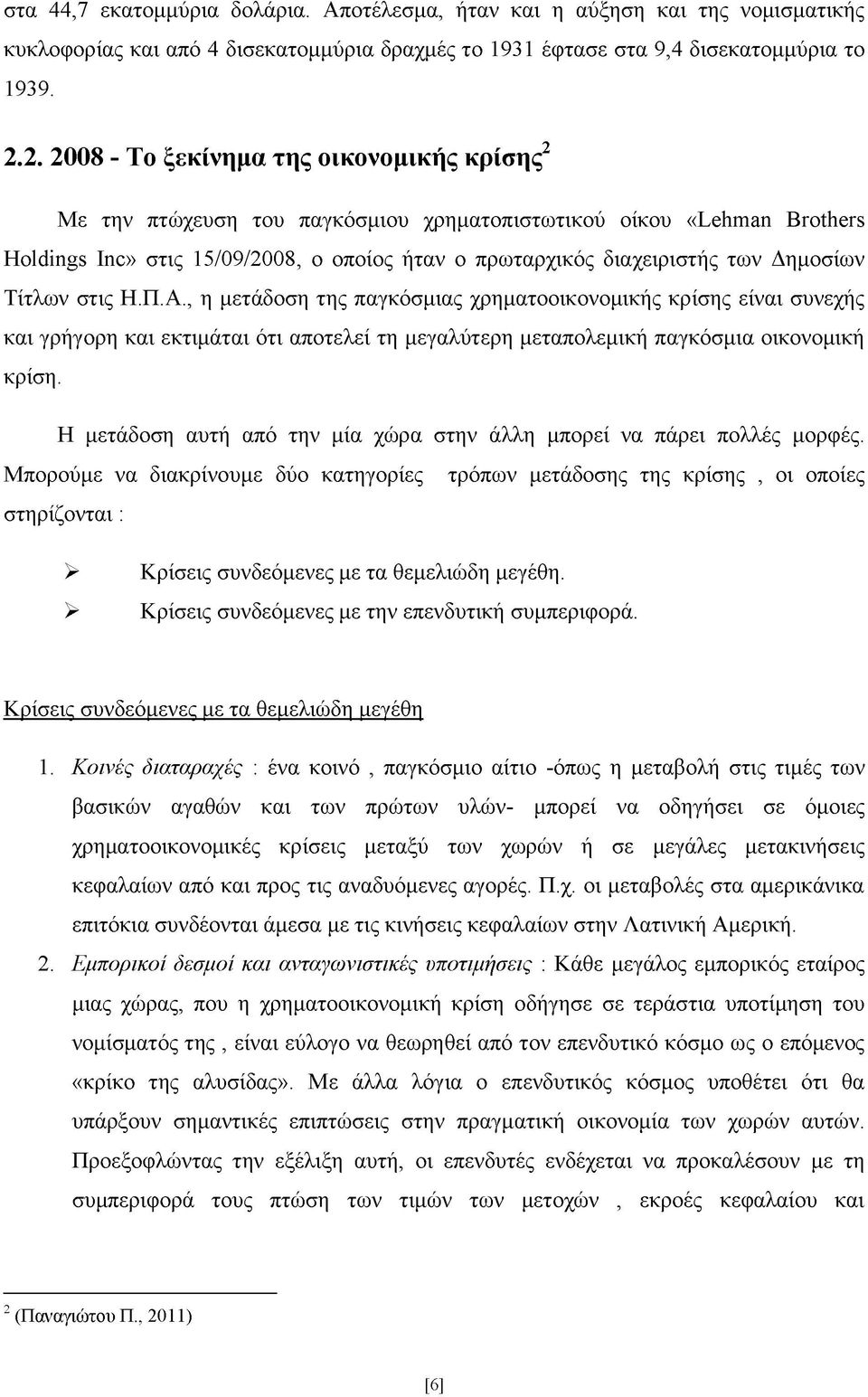 στα 44,7 εκατομμύρια δολάρια. Αποτέλεσμα, ήταν και η αύξηση και της νομισματικής κυκλοφορίας και από 4 δισεκατομμύρια δραχμές το 1931 έφτασε στα 9,4 δισεκατομμύρια το 1939.

2.2. 2008 - Το ξεκίνημα της οικονομικής κρίσης$^2$

Με την πτώχευση του παγκόσμιου χρηματοπιστωτικού οίκου «Lehman Brothers Holdings Inc» στις 15/09/2008, ο οποίος ήταν ο πρωταρχικός διαχειριστής των Δημοσίων Τίτλων στις Η.Π.Α., η μετάδοση της παγκόσμιας χρηματοοικονομικής κρίσης είναι συνεχής και γρήγορη και εκτιμάται ότι αποτελεί τη μεγαλύτερη μεταπολεμική παγκόσμια οικονομική κρίση.

Η μετάδοση αυτή από την μία χώρα στην άλλη μπορεί να πάρει πολλές μορφές. Μπορούμε να διακρίνουμε δύο κατηγορίες τρόπων μετάδοσης της κρίσης , οι οποίες στηρίζονται :

➢ Κρίσεις συνδεόμενες με τα θεμελιώδη μεγέθη.
➢ Κρίσεις συνδεόμενες με την επενδυτική συμπεριφορά.

Κρίσεις συνδεόμενες με τα θεμελιώδη μεγέθη

1. Κοινές διαταραχές : ένα κοινό , παγκόσμιο αίτιο -όπως η μεταβολή στις τιμές των βασικών αγαθών και των πρώτων υλών- μπορεί να οδηγήσει σε όμοιες χρηματοοικονομικές κρίσεις μεταξύ των χωρών ή σε μεγάλες μετακινήσεις κεφαλαίων από και προς τις αναδυόμενες αγορές. Π.χ. οι μεταβολές στα αμερικάνικα επιτόκια συνδέονται άμεσα με τις κινήσεις κεφαλαίων στην Λατινική Αμερική.

2. Εμπορικοί δεσμοί και ανταγωνιστικές υποτιμήσεις : Κάθε μεγάλος εμπορικός εταίρος μιας χώρας, που η χρηματοοικονομική κρίση οδήγησε σε τεράστια υποτίμηση του νομίσματός της , είναι εύλογο να θεωρηθεί από τον επενδυτικό κόσμο ως ο επόμενος «κρίκο της αλυσίδας». Με άλλα λόγια ο επενδυτικός κόσμος υποθέτει ότι θα υπάρξουν σημαντικές επιπτώσεις στην πραγματική οικονομία των χωρών αυτών. Προεξοφλώντας την εξέλιξη αυτή, οι επενδυτές ενδέχεται να προκαλέσουν με τη συμπεριφορά τους πτώση των τιμών των μετοχών , εκροές κεφαλαίου και

$^2$ (Παναγιώτου Π., 2011)

[6]